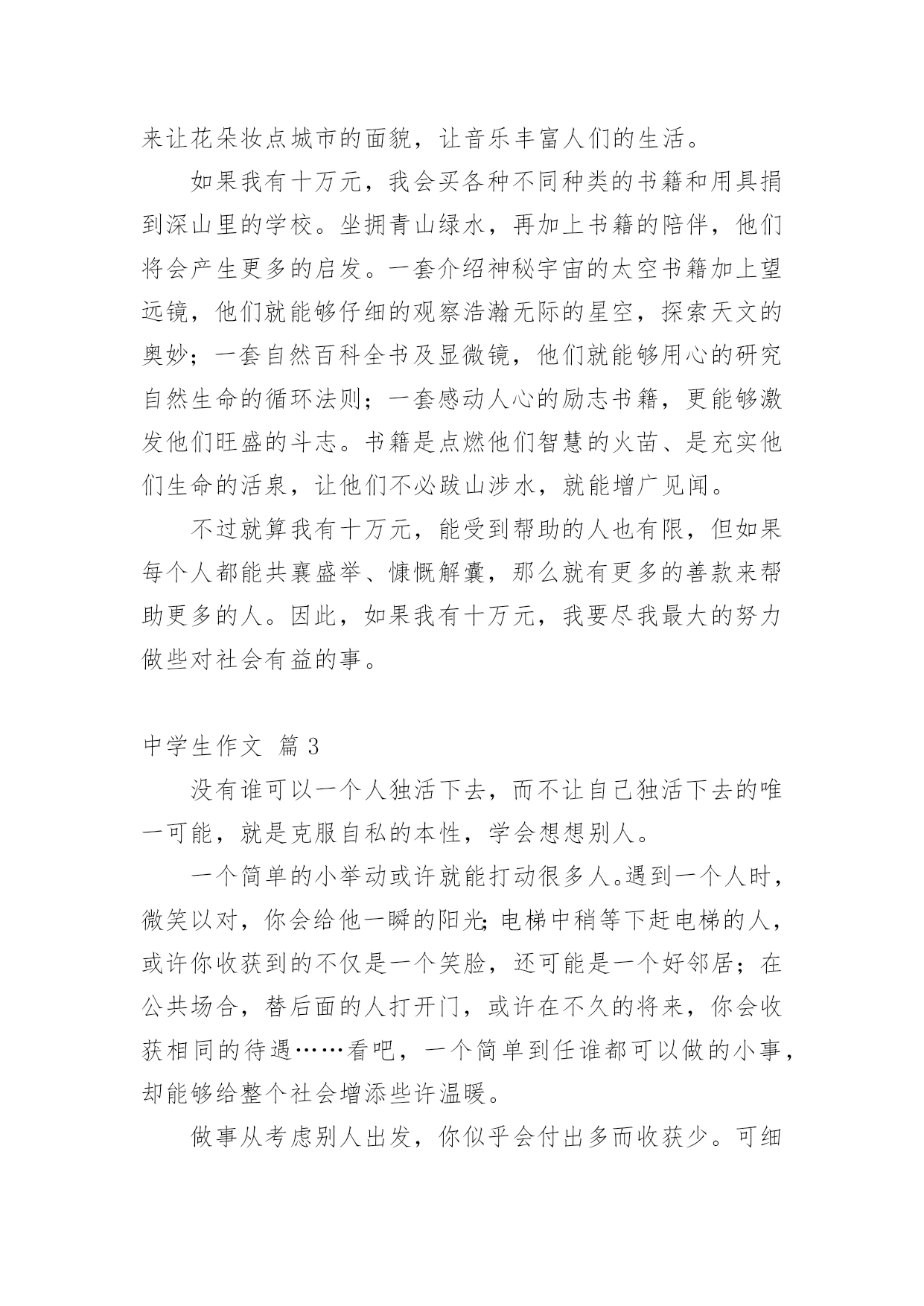 来让花朵妆点城市的面貌，让音乐丰富人们的生活。

如果我有十万元，我会买各种不同种类的书籍和用具捐到深山里的学校。坐拥青山绿水，再加上书籍的陪伴，他们将会产生更多的启发。一套介绍神秘宇宙的太空书籍加上望远镜，他们就能够仔细的观察浩瀚无际的星空，探索天文的奥妙；一套自然百科全书及显微镜，他们就能够用心的研究自然生命的循环法则；一套感动人心的励志书籍，更能够激发他们旺盛的斗志。书籍是点燃他们智慧的火苗、是充实他们生命的活泉，让他们不必跋山涉水，就能增广见闻。

不过就算我有十万元，能受到帮助的人也有限，但如果每个人都能共襄盛举、慷慨解囊，那么就有更多的善款来帮助更多的人。因此，如果我有十万元，我要尽我最大的努力做些对社会有益的事。

中学生作文 篇3

没有谁可以一个人独活下去，而不让自己独活下去的唯一可能，就是克服自私的本性，学会想想别人。

一个简单的小举动或许就能打动很多人。遇到一个人时，微笑以对，你会给他一瞬的阳光;电梯中稍等下赶电梯的人，或许你收获到的不仅是一个笑脸，还可能是一个好邻居；在公共场合，替后面的人打开门，或许在不久的将来，你会收获相同的待遇……看吧，一个简单到任谁都可以做的小事，却能够给整个社会增添些许温暖。

做事从考虑别人出发，你似乎会付出多而收获少。可细